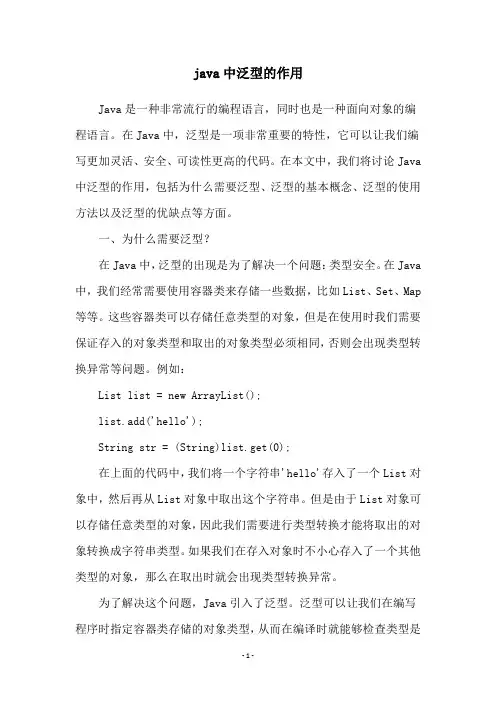 java 中泛型的作用

Java 是一种非常流行的编程语言，同时也是一种面向对象的编程语言。在 Java 中，泛型是一项非常重要的特性，它可以让我们编写更加灵活、安全、可读性更高的代码。在本文中，我们将讨论 Java 中泛型的作用，包括为什么需要泛型、泛型的基本概念、泛型的使用方法以及泛型的优缺点等方面。

一、为什么需要泛型？

在 Java 中，泛型的出现是为了解决一个问题：类型安全。在 Java 中，我们经常需要使用容器类来存储一些数据，比如 List、Set、Map 等等。这些容器类可以存储任意类型的对象，但是在使用时我们需要保证存入的对象类型和取出的对象类型必须相同，否则会出现类型转换异常等问题。例如：

List list = new ArrayList();

list.add('hello');

String str = (String)list.get(0);

在上面的代码中，我们将一个字符串'hello'存入了一个 List 对象中，然后再从 List 对象中取出这个字符串。但是由于 List 对象可以存储任意类型的对象，因此我们需要进行类型转换才能将取出的对象转换成字符串类型。如果我们在存入对象时不小心存入了一个其他类型的对象，那么在取出时就会出现类型转换异常。

为了解决这个问题，Java 引入了泛型。泛型可以让我们在编写程序时指定容器类存储的对象类型，从而在编译时就能够检查类型是

-1-